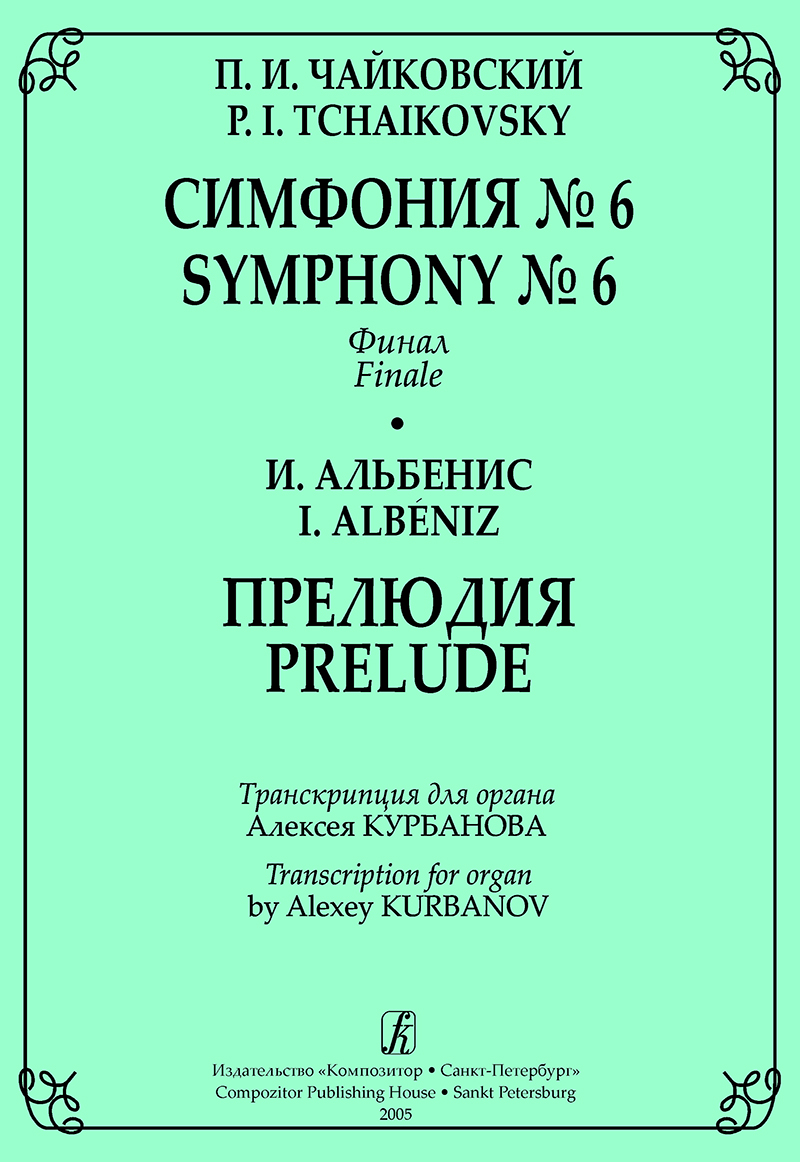 П. И. ЧАЙКОВСКИЙ
P. I. TCHAIKOVSKY

СИМФОНИЯ № 6
SYMPHONY № 6

Финал
Finale

•

И. АЛЬБЕНИС
I. ALBÉNIZ

ПРЕЛЮДИЯ
PRELUDE

Транскрипция для органа
Алексея КУРБАНОВА

Transcription for organ
by Alexey KURBANOV

Издательство «Композитор • Санкт-Петербург»
Compozitor Publishing House • Sankt Petersburg
2005